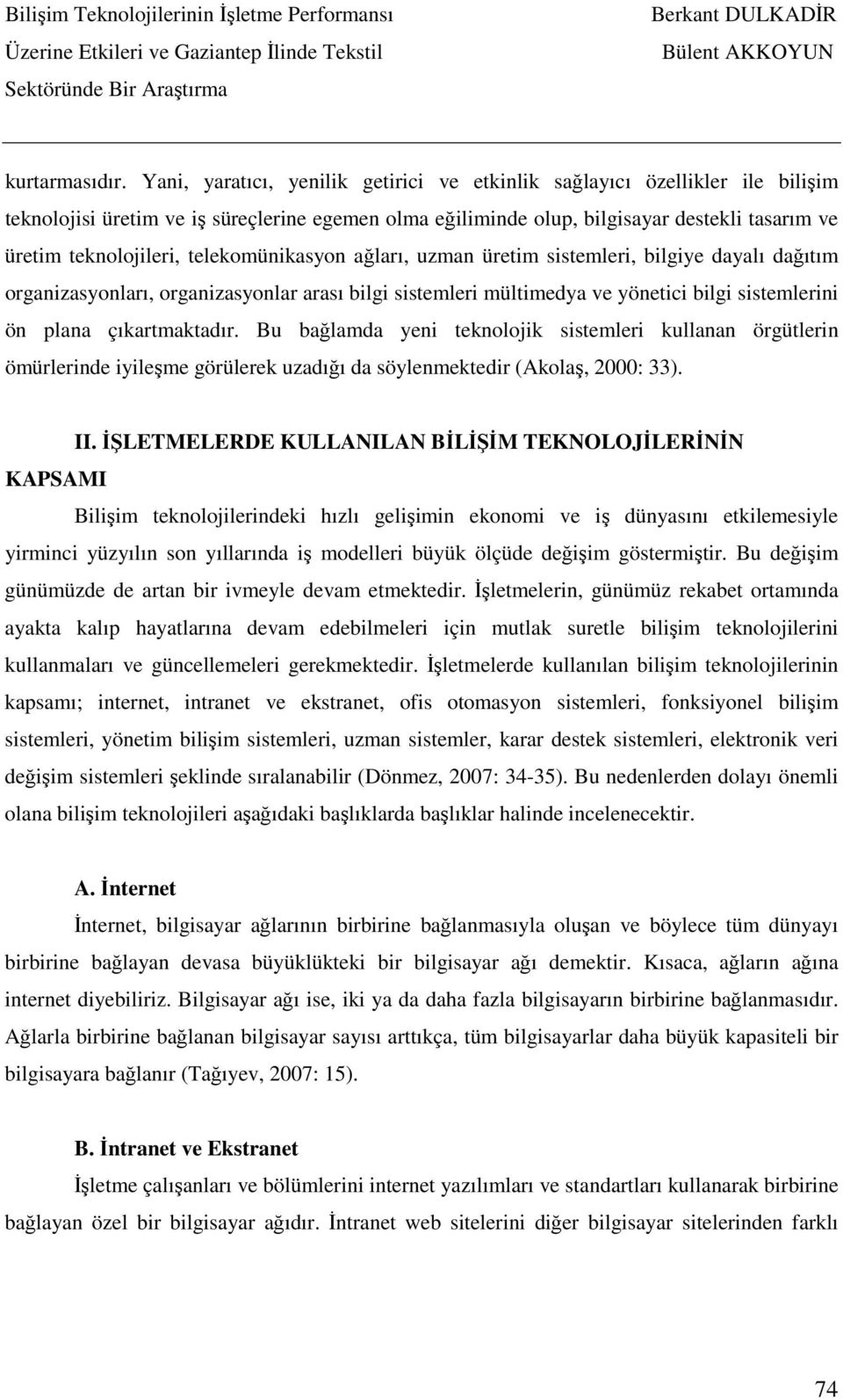 Bilişim Teknolojilerinin İşletme Performansı Üzerine Etkileri ve Gaziantep İlinde Tekstil Sektöründe Bir Araştırma

Berkant DULKADİR
Bülent AKKOYUN

kurtarmasıdır. Yani, yaratıcı, yenilik getirici ve etkinlik sağlayıcı özellikler ile bilişim teknolojisi üretim ve iş süreçlerine egemen olma eğiliminde olup, bilgisayar destekli tasarım ve üretim teknolojileri, telekomünikasyon ağları, uzman üretim sistemleri, bilgiye dayalı dağıtım organizasyonları, organizasyonlar arası bilgi sistemleri mültimedya ve yönetici bilgi sistemlerini ön plana çıkartmaktadır. Bu bağlamda yeni teknolojik sistemleri kullanan örgütlerin ömürlerinde iyileşme görülerek uzadığı da söylenmektedir (Akolaş, 2000: 33).

II. İŞLETMELERDE KULLANILAN BİLİŞİM TEKNOLOJİLERİNİN KAPSAMI

Bilişim teknolojilerindeki hızlı gelişimin ekonomi ve iş dünyasını etkilemesiyle yirminci yüzyılın son yıllarında iş modelleri büyük ölçüde değişim göstermiştir. Bu değişim günümüzde de artan bir ivmeyle devam etmektedir. İşletmelerin, günümüz rekabet ortamında ayakta kalıp hayatlarına devam edebilmeleri için mutlak suretle bilişim teknolojilerini kullanmaları ve güncellemeleri gerekmektedir. İşletmelerde kullanılan bilişim teknolojilerinin kapsamı; internet, intranet ve ekstranet, ofis otomasyon sistemleri, fonksiyonel bilişim sistemleri, yönetim bilişim sistemleri, uzman sistemler, karar destek sistemleri, elektronik veri değişim sistemleri şeklinde sıralanabilir (Dönmez, 2007: 34-35). Bu nedenlerden dolayı önemli olana bilişim teknolojileri aşağıdaki başlıklarda başlıklar halinde incelenecektir.

A. İnternet

İnternet, bilgisayar ağlarının birbirine bağlanmasıyla oluşan ve böylece tüm dünyayı birbirine bağlayan devasa büyüklükteki bir bilgisayar ağı demektir. Kısaca, ağların ağına internet diyebiliriz. Bilgisayar ağı ise, iki ya da daha fazla bilgisayarın birbirine bağlanmasıdır. Ağlarla birbirine bağlanan bilgisayar sayısı arttıkça, tüm bilgisayarlar daha büyük kapasiteli bir bilgisayara bağlanır (Tağıyev, 2007: 15).

B. İntranet ve Ekstranet

İşletme çalışanları ve bölümlerini internet yazılımları ve standartları kullanarak birbirine bağlayan özel bir bilgisayar ağıdır. İntranet web sitelerini diğer bilgisayar sitelerinden farklı

74